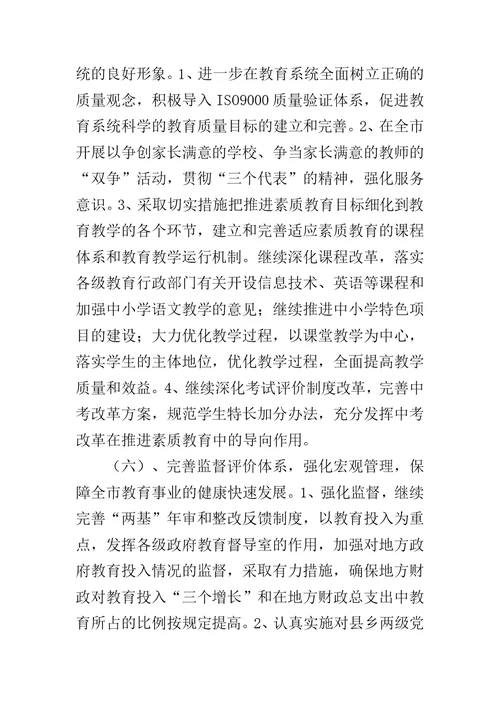 统的良好形象。1、进一步在教育系统全面树立正确的质量观念，积极导入 ISO9000 质量验证体系，促进教育系统科学的教育质量目标的建立和完善。2、在全市开展以争创家长满意的学校、争当家长满意的教师的“双争”活动，贯彻“三个代表”的精神，强化服务意识。3、采取切实措施把推进素质教育目标细化到教育教学的各个环节，建立和完善适应素质教育的课程体系和教育教学运行机制。继续深化课程改革，落实各级教育行政部门有关开设信息技术、英语等课程和加强中小学语文教学的意见；继续推进中小学特色项目的建设；大力优化教学过程，以课堂教学为中心，落实学生的主体地位，优化教学过程，全面提高教学质量和效益。4、继续深化考试评价制度改革，完善中考改革方案，规范学生特长加分办法，充分发挥中考改革在推进素质教育中的导向作用。

（六）、完善监督评价体系，强化宏观管理，保障全市教育事业的健康快速发展。1、强化监督，继续完善“两基”年审和整改反馈制度，以教育投入为重点，发挥各级政府教育督导室的作用，加强对地方政府教育投入情况的监督，采取有力措施，确保地方财政对教育投入“三个增长”和在地方财政总支出中教育所占的比例按规定提高。2、认真实施对县乡两级党